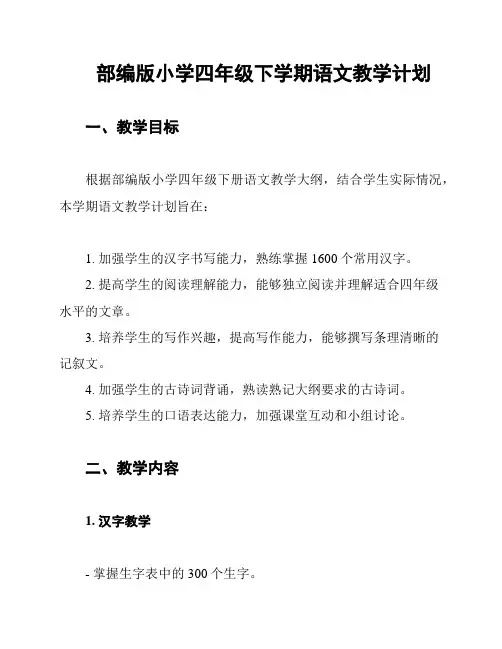 部编版小学四年级下学期语文教学计划

一、教学目标

根据部编版小学四年级下册语文教学大纲，结合学生实际情况，本学期语文教学计划旨在：

1. 加强学生的汉字书写能力，熟练掌握 1600 个常用汉字。
2. 提高学生的阅读理解能力，能够独立阅读并理解适合四年级水平的文章。
3. 培养学生的写作兴趣，提高写作能力，能够撰写条理清晰的记叙文。
4. 加强学生的古诗词背诵，熟读熟记大纲要求的古诗词。
5. 培养学生的口语表达能力，加强课堂互动和小组讨论。

二、教学内容

1. 汉字教学

- 掌握生字表中的 300 个生字。